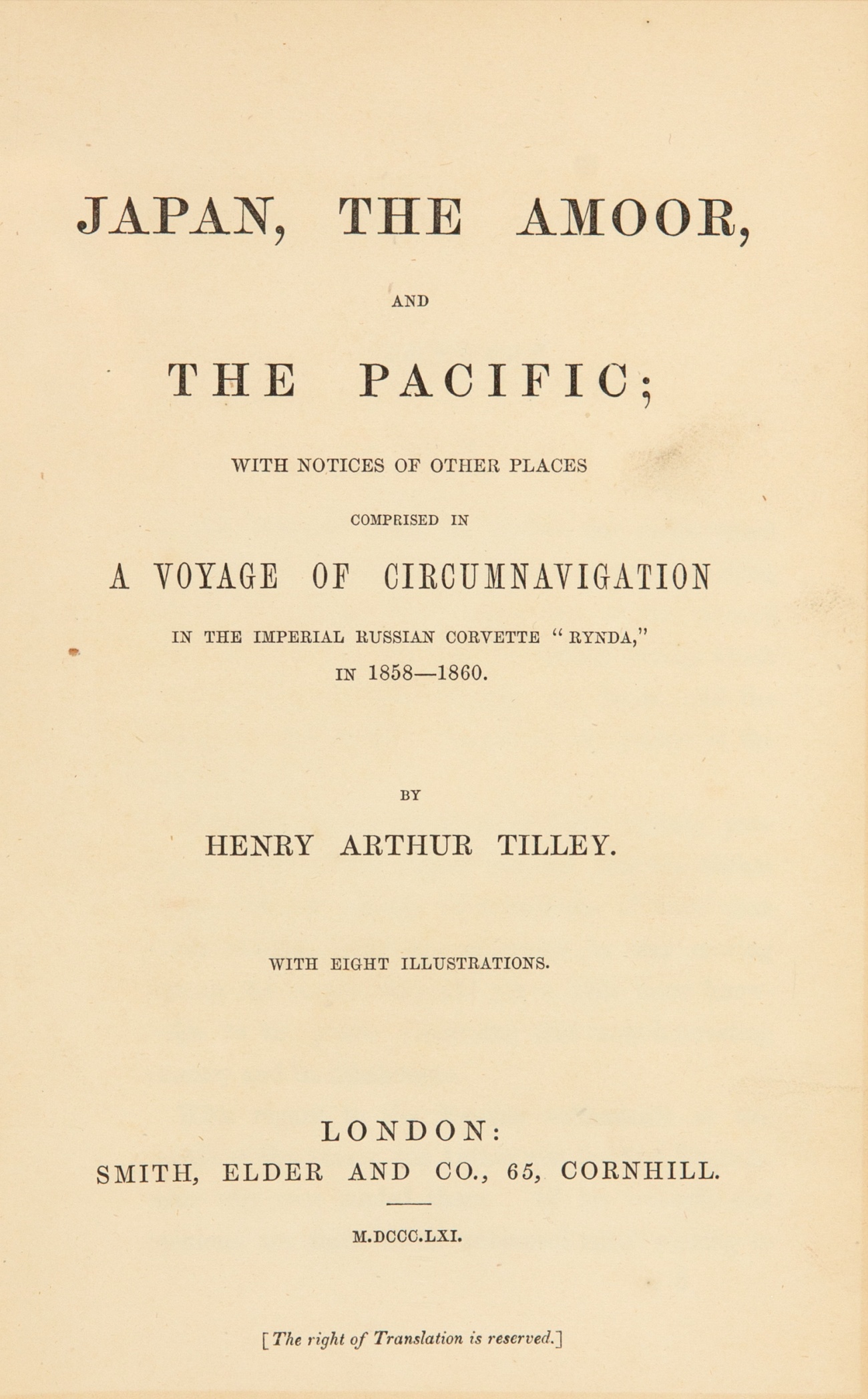 JAPAN, THE AMOOR,

AND

THE PACIFIC;

WITH NOTICES OF OTHER PLACES

COMPRISED IN

A VOYAGE OF CIRCUMNAVIGATION

IN THE IMPERIAL RUSSIAN CORVETTE "RYNDA," IN 1858—1860.

BY

HENRY ARTHUR TILLEY.

WITH EIGHT ILLUSTRATIONS.

LONDON:
SMITH, ELDER AND CO., 65, CORNHILL.

M.DCCC.LXI.

[The right of Translation is reserved.]